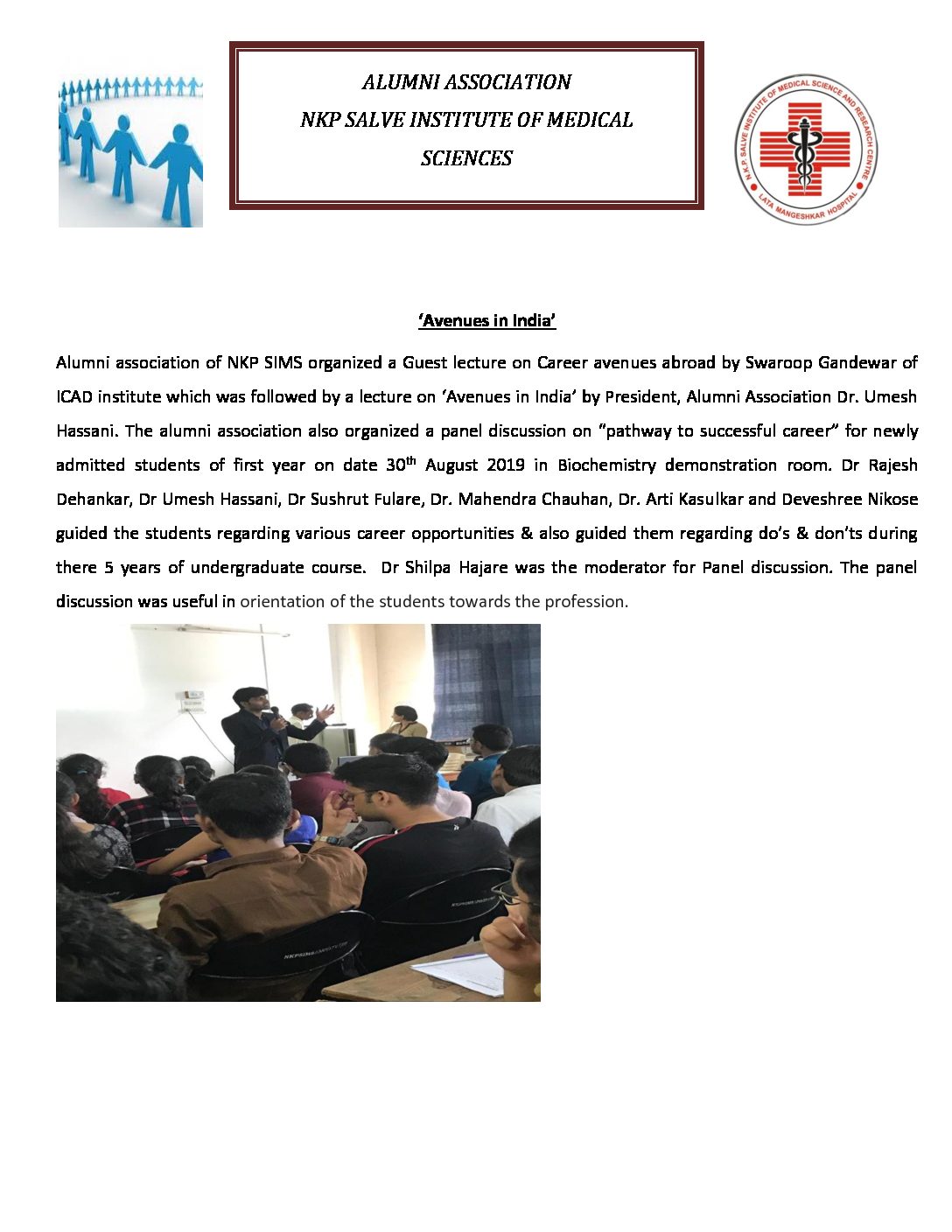 ALUMNI ASSOCIATION
NKP SALVE INSTITUTE OF MEDICAL SCIENCES

N.K.P. SALVE INSTITUTE OF MEDICAL SCIENCE AND RESEARCH CENTRE
LATA MANGESHKAR HOSPITAL

'Avenues in India'

Alumni association of NKP SIMS organized a Guest lecture on Career avenues abroad by Swaroop Gandewar of ICAD institute which was followed by a lecture on 'Avenues in India' by President, Alumni Association Dr. Umesh Hassani. The alumni association also organized a panel discussion on "pathway to successful career" for newly admitted students of first year on date 30$^{th}$ August 2019 in Biochemistry demonstration room. Dr Rajesh Dehankar, Dr Umesh Hassani, Dr Sushrut Fulare, Dr. Mahendra Chauhan, Dr. Arti Kasulkar and Deveshree Nikose guided the students regarding various career opportunities & also guided them regarding do's & don'ts during there 5 years of undergraduate course. Dr Shilpa Hajare was the moderator for Panel discussion. The panel discussion was useful in orientation of the students towards the profession.